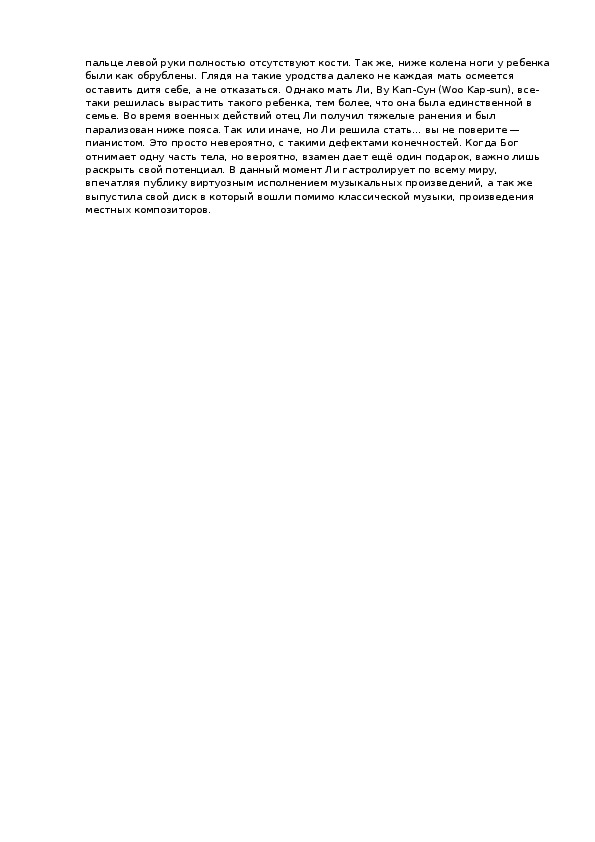 пальце левой руки полностью отсутствуют кости. Так же, ниже колена ноги у ребенка были как обрублены. Глядя на такие уродства далеко не каждая мать осмеется оставить дитя себе, а не отказаться. Однако мать Ли, Ву Кап-Сун (Woo Kap-sun), все-таки решилась вырастить такого ребенка, тем более, что она была единственной в семье. Во время военных действий отец Ли получил тяжелые ранения и был парализован ниже пояса. Так или иначе, но Ли решила стать... вы не поверите — пианистом. Это просто невероятно, с такими дефектами конечностей. Когда Бог отнимает одну часть тела, но вероятно, взамен дает ещё один подарок, важно лишь раскрыть свой потенциал. В данный момент Ли гастролирует по всему миру, впечатляя публику виртуозным исполнением музыкальных произведений, а так же выпустила свой диск в который вошли помимо классической музыки, произведения местных композиторов.